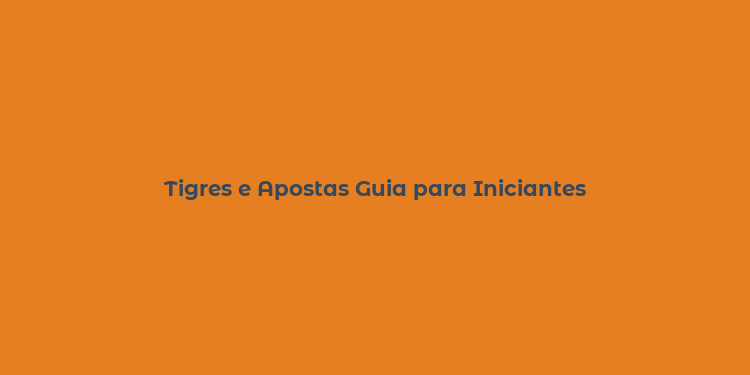 Tigres e Apostas Guia para Iniciantes